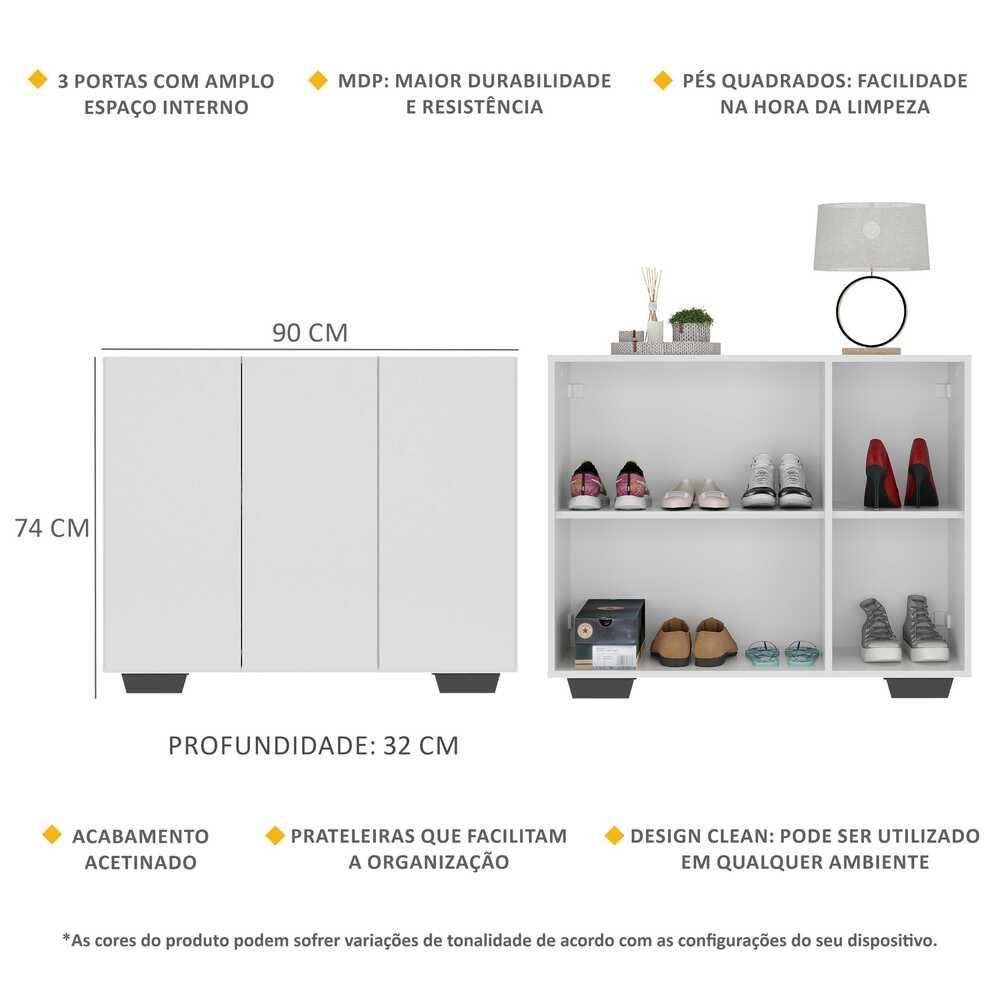 3 PORTAS COM AMPLO ESPAÇO INTERNO

MDP: MAIOR DURABILIDADE E RESISTÊNCIA

PÉS QUADRADOS: FACILIDADE NA HORA DA LIMPEZA

90 CM

74 CM

PROFUNDIDADE: 32 CM

ACABAMENTO ACETINADO

PRATELEIRAS QUE FACILITAM A ORGANIZAÇÃO

DESIGN CLEAN: PODE SER UTILIZADO EM QUALQUER AMBIENTE

*As cores do produto podem sofrer variações de tonalidade de acordo com as configurações do seu dispositivo.